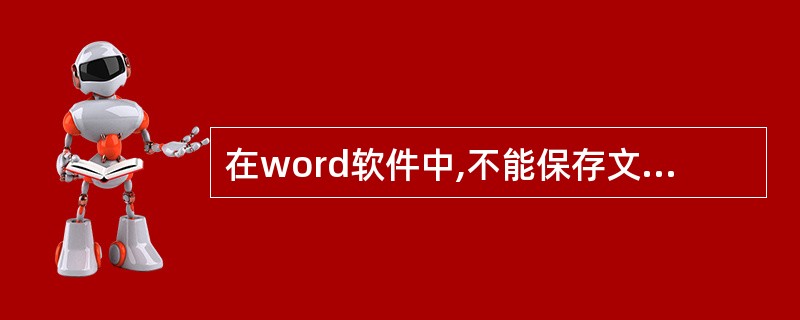 在word软件中,不能保存文...